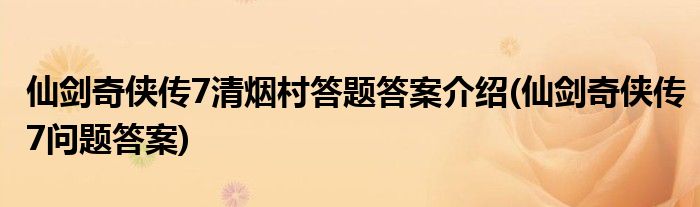 仙剑奇侠传7清烟村答题答案介绍(仙剑奇侠传7问题答案)